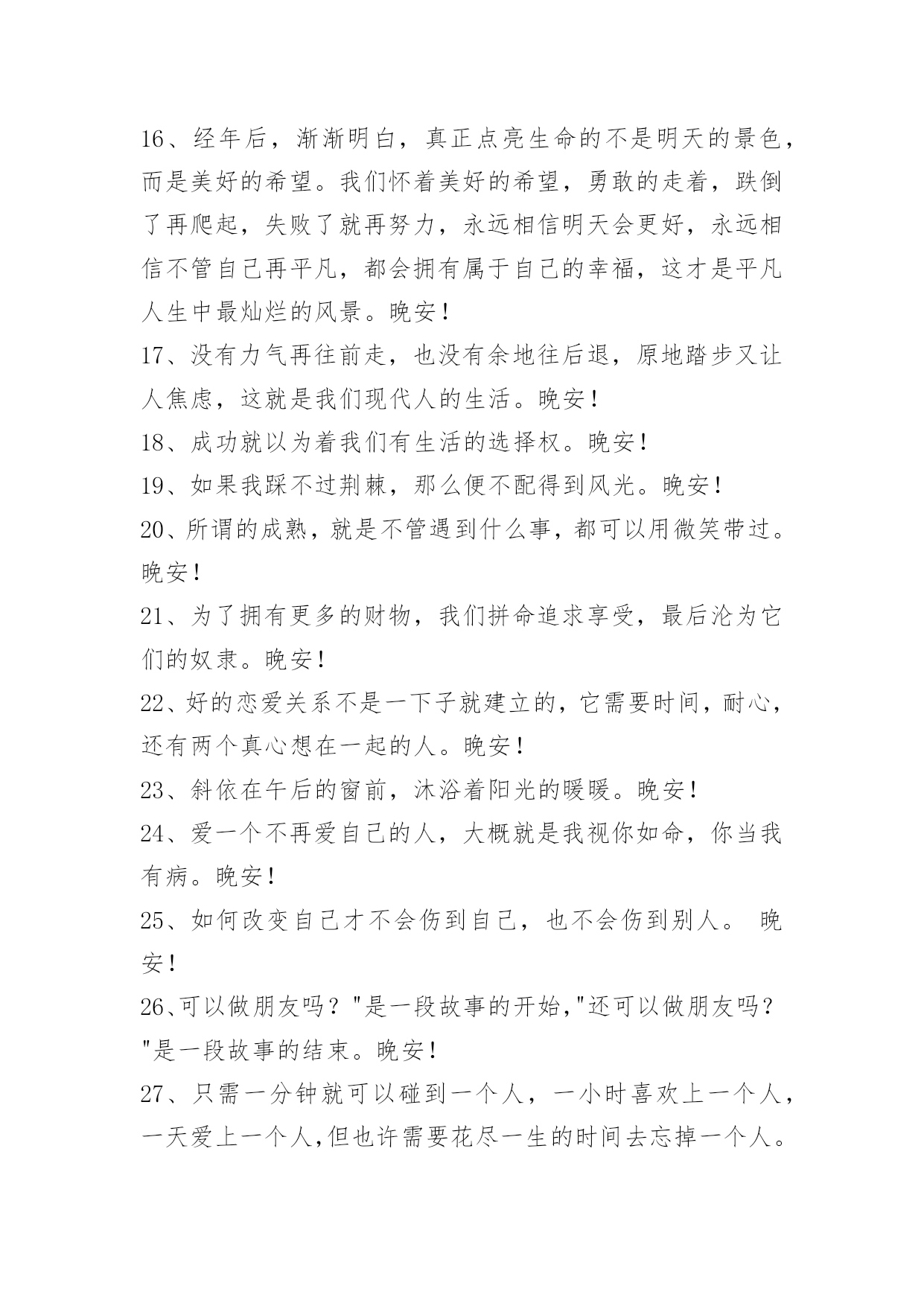 16、经年后，渐渐明白，真正点亮生命的不是明天的景色，而是美好的希望。我们怀着美好的希望，勇敢的走着，跌倒了再爬起，失败了就再努力，永远相信明天会更好，永远相信不管自己再平凡，都会拥有属于自己的幸福，这才是平凡人生中最灿烂的风景。晚安！

17、没有力气再往前走，也没有余地往后退，原地踏步又让人焦虑，这就是我们现代人的生活。晚安！

18、成功就以为着我们有生活的选择权。晚安！

19、如果我踩不过荆棘，那么便不配得到风光。晚安！

20、所谓的成熟，就是不管遇到什么事，都可以用微笑带过。晚安！

21、为了拥有更多的财物，我们拼命追求享受，最后沦为它们的奴隶。晚安！

22、好的恋爱关系不是一下子就建立的，它需要时间，耐心，还有两个真心想在一起的人。晚安！

23、斜依在午后的窗前，沐浴着阳光的暖暖。晚安！

24、爱一个不再爱自己的人，大概就是我视你如命，你当我有病。晚安！

25、如何改变自己才不会伤到自己，也不会伤到别人。 晚安！

26、可以做朋友吗？"是一段故事的开始,"还可以做朋友吗？"是一段故事的结束。晚安！

27、只需一分钟就可以碰到一个人，一小时喜欢上一个人，一天爱上一个人,但也许需要花尽一生的时间去忘掉一个人。